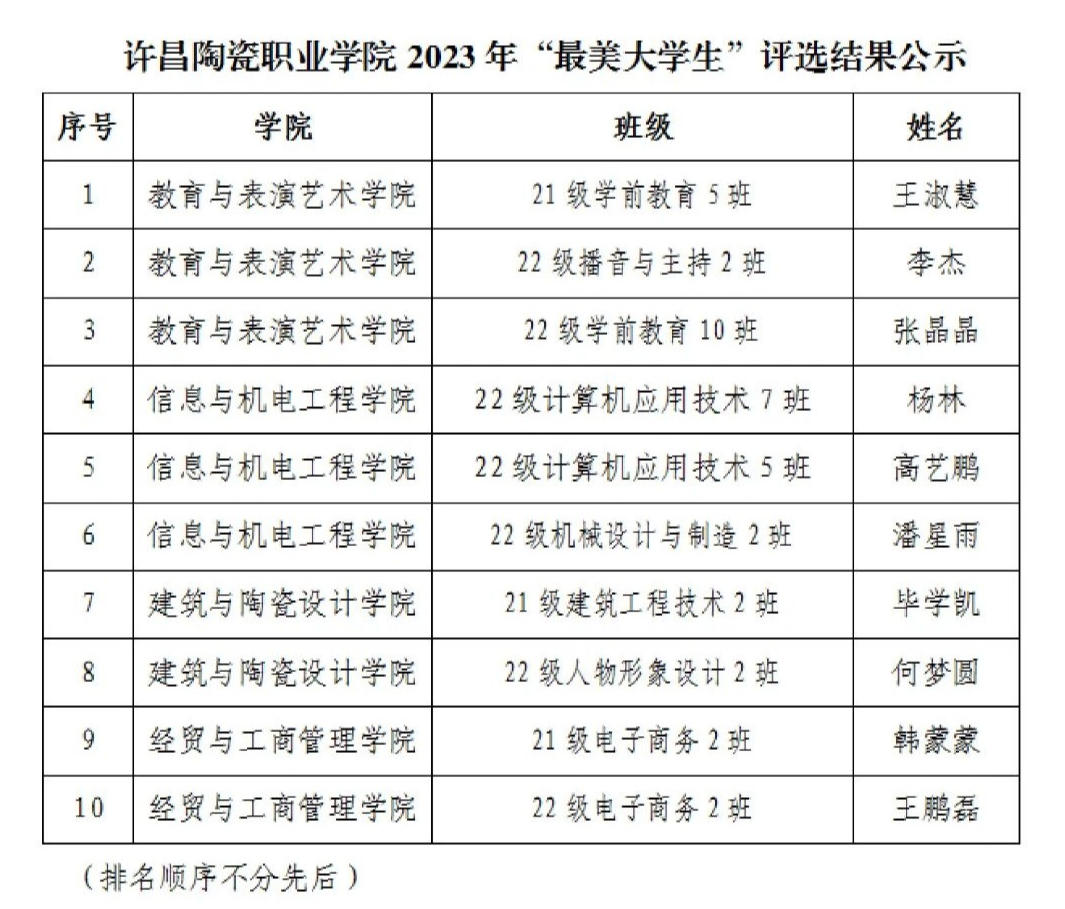 许昌陶瓷职业学院 2023 年“最美大学生”评选结果公示

| 序号 | 学院 | 班级 | 姓名 |
|---|---|---|---|
| 1 | 教育与表演艺术学院 | 21 级学前教育 5 班 | 王淑慧 |
| 2 | 教育与表演艺术学院 | 22 级播音与主持 2 班 | 李杰 |
| 3 | 教育与表演艺术学院 | 22 级学前教育 10 班 | 张晶晶 |
| 4 | 信息与机电工程学院 | 22 级计算机应用技术 7 班 | 杨林 |
| 5 | 信息与机电工程学院 | 22 级计算机应用技术 5 班 | 高艺鹏 |
| 6 | 信息与机电工程学院 | 22 级机械设计与制造 2 班 | 潘星雨 |
| 7 | 建筑与陶瓷设计学院 | 21 级建筑工程技术 2 班 | 毕学凯 |
| 8 | 建筑与陶瓷设计学院 | 22 级人物形象设计 2 班 | 何梦圆 |
| 9 | 经贸与工商管理学院 | 21 级电子商务 2 班 | 韩蒙蒙 |
| 10 | 经贸与工商管理学院 | 22 级电子商务 2 班 | 王鹏磊 |

（排名顺序不分先后）